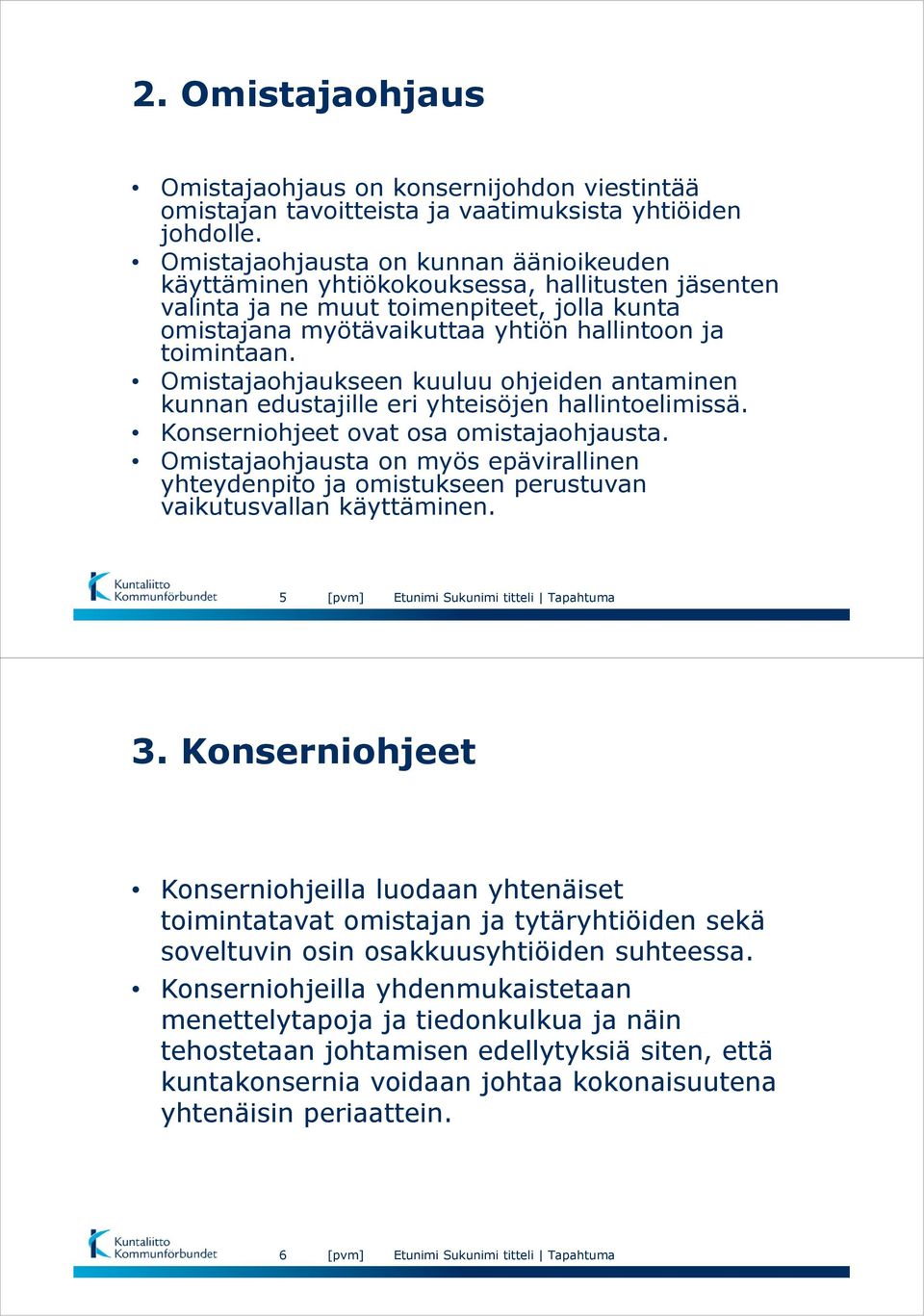 2. Omistajaohjaus

• Omistajaohjaus on konsernijohdon viestintää omistajan tavoitteista ja vaatimuksista yhtiöiden johdolle.
• Omistajaohjausta on kunnan äänioikeuden käyttäminen yhtiökokouksessa, hallitusten jäsenten valinta ja ne muut toimenpiteet, jolla kunta omistajana myötävaikuttaa yhtiön hallintoon ja toimintaan.
• Omistajaohjaukseen kuuluu ohjeiden antaminen kunnan edustajille eri yhteisöjen hallintoelimissä.
• Konserniohjeet ovat osa omistajaohjausta.
• Omistajaohjausta on myös epävirallinen yhteydenpito ja omistukseen perustuvan vaikutusvallan käyttäminen.

Kuntaliitto Kommunförbundet 5 [pvm] Etunimi Sukunimi titteli | Tapahtuma

3. Konserniohjeet

• Konserniohjeilla luodaan yhtenäiset toimintatavat omistajan ja tytäryhtiöiden sekä soveltuvin osin osakkuusyhtiöiden suhteessa.
• Konserniohjeilla yhdenmukaistetaan menettelytapoja ja tiedonkulkua ja näin tehostetaan johtamisen edellytyksiä siten, että kuntakonsernia voidaan johtaa kokonaisuutena yhtenäisin periaattein.

Kuntaliitto Kommunförbundet 6 [pvm] Etunimi Sukunimi titteli | Tapahtuma